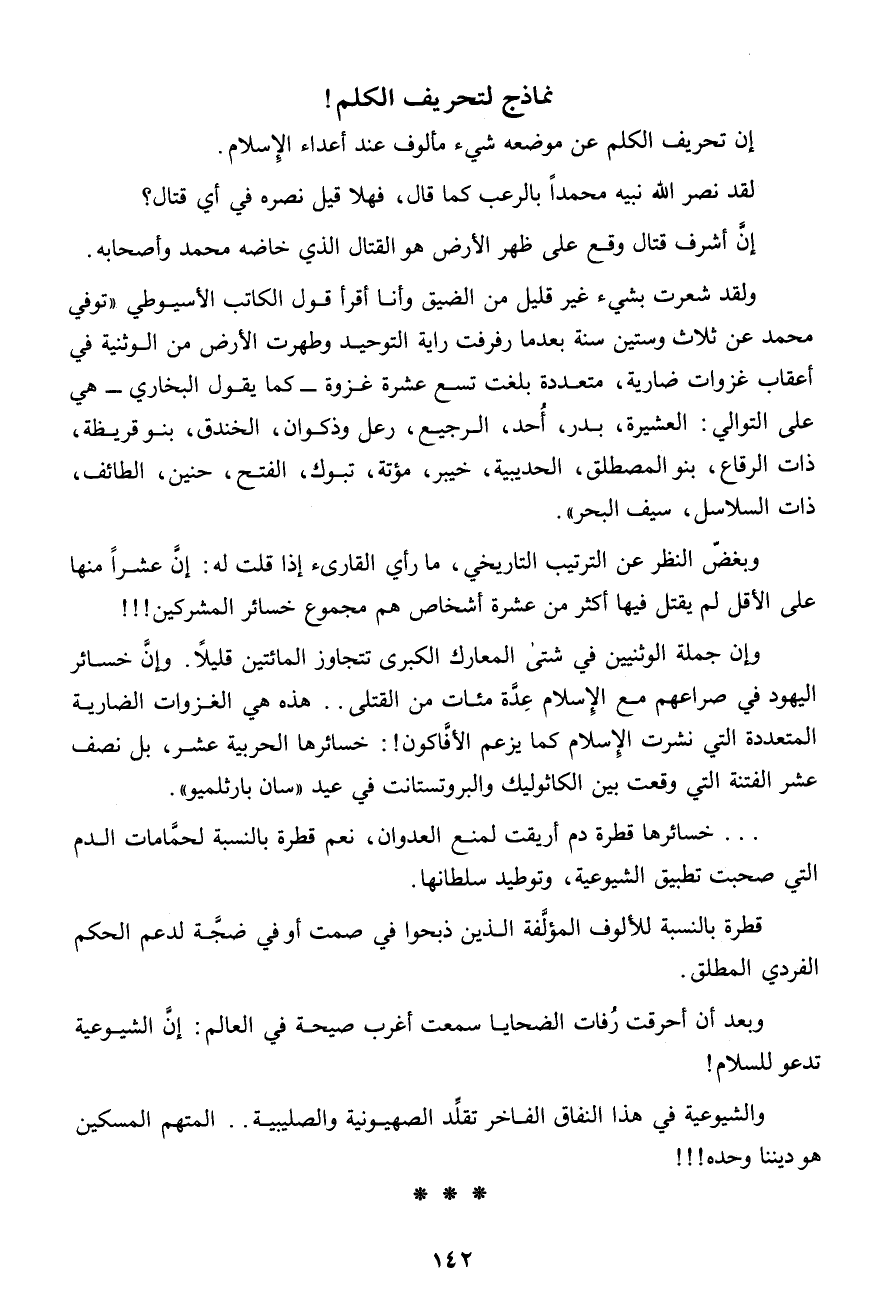 نماذج لتحريف الكلم!

إن تحريف الكلم عن موضعه شيء مألوف عند أعداء الإسلام.

لقد نصر الله نبيه محمداً بالرعب كما قال، فهلا قيل نصره في أي قتال؟

إنَّ أشرف قتال وقع على ظهر الأرض هو القتال الذي خاضه محمد وأصحابه.

ولقد شعرت بشيء غير قليل من الضيق وأنا أقرأ قول الكاتب الأسيوطي «توفي محمد عن ثلاث وستين سنة بعدما رفرفت راية التوحيد وطهرت الأرض من الوثنية في أعقاب غزوات ضارية، متعددة بلغت تسع عشرة غزوة ـ كما يقول البخاري ـ هي على التوالي: العشيرة، بدر، أُحد، الرجيع، رعل وذكوان، الخندق، بنو قريظة، ذات الرقاع، بنو المصطلق، الحديبية، خيبر، مؤتة، تبوك، الفتح، حنين، الطائف، ذات السلاسل، سيف البحر».

وبغضّ النظر عن الترتيب التاريخي، ما رأي القارىء إذا قلت له: إنَّ عشراً منها على الأقل لم يقتل فيها أكثر من عشرة أشخاص هم مجموع خسائر المشركين!!!

وإن جملة الوثنيين في شتىٰ المعارك الكبرى تتجاوز المائتين قليلاً. وإنَّ خسائر اليهود في صراعهم مع الإسلام عِدَّة مئات من القتلى.. هذه هي الغزوات الضارية المتعددة التي نشرت الإسلام كما يزعم الأفَّاكون! خسائرها الحربية عشر، بل نصف عشر الفتنة التي وقعت بين الكاثوليك والبروتستانت في عيد «سان بارثلميو».

... خسائرها قطرة دم أريقت لمنع العدوان، نعم قطرة بالنسبة لحمَّامات الدم التي صحبت تطبيق الشيوعية، وتوطيد سلطانها.

قطرة بالنسبة للألوف المؤلَّفة الذين ذبحوا في صمت أو في ضجَّة لدعم الحكم الفردي المطلق.

وبعد أن أحرقت رُفات الضحايا سمعت أغرب صيحة في العالم: إنَّ الشيوعية تدعو للسلام!

والشيوعية في هذا النفاق الفاخر تقلِّد الصهيونية والصليبية.. المتهم المسكين هو ديننا وحده!!!

* * *

١٤٢